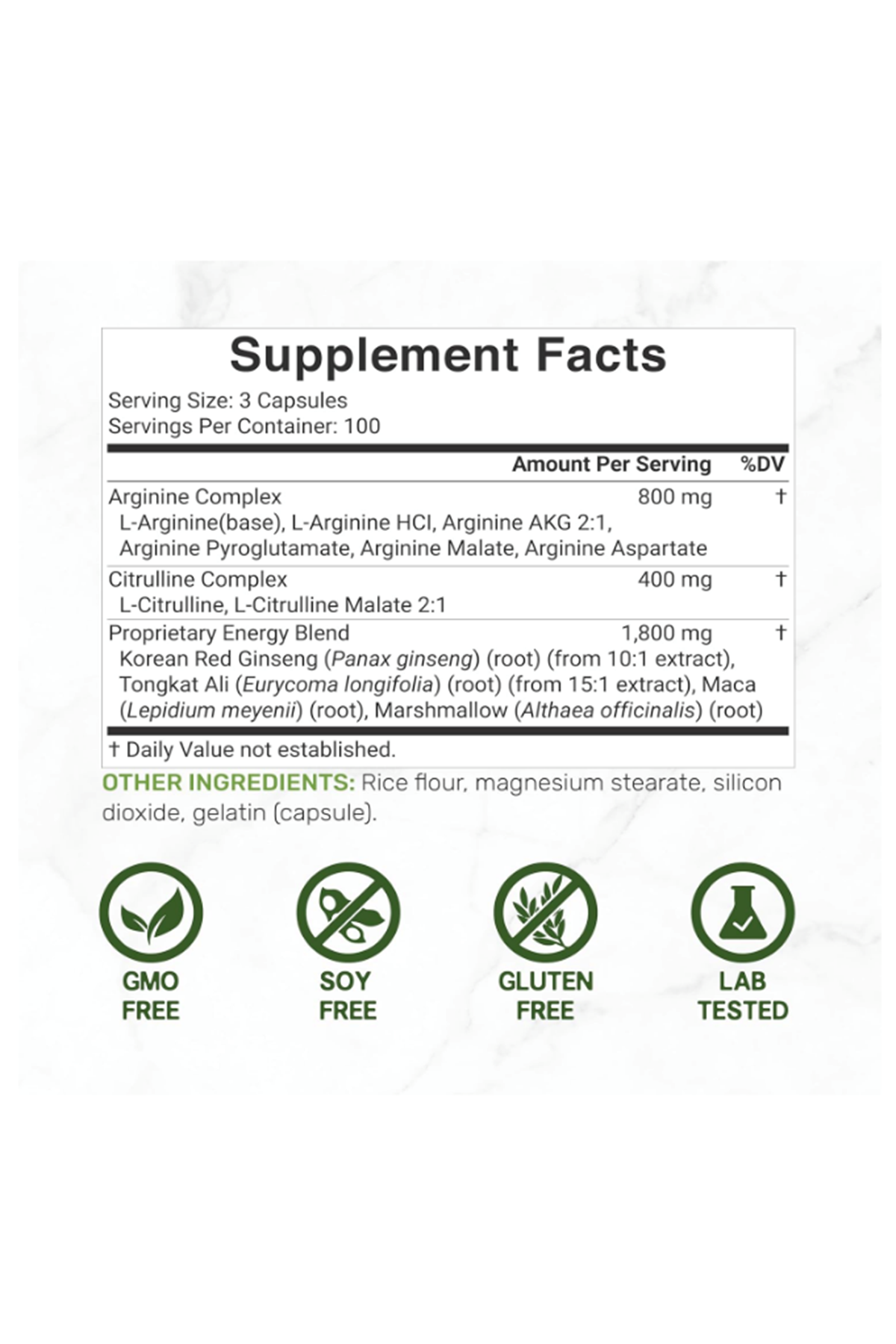 Supplement Facts

Serving Size: 3 Capsules
Servings Per Container: 100

| | Amount Per Serving | %DV |
|---|---|---|
| Arginine Complex<br>L-Arginine(base), L-Arginine HCI, Arginine AKG 2:1, Arginine Pyroglutamate, Arginine Malate, Arginine Aspartate | 800 mg | † |
| Citrulline Complex<br>L-Citrulline, L-Citrulline Malate 2:1 | 400 mg | † |
| Proprietary Energy Blend<br>Korean Red Ginseng (Panax ginseng) (root) (from 10:1 extract), Tongkat Ali (Eurycoma longifolia) (root) (from 15:1 extract), Maca (Lepidium meyenii) (root), Marshmallow (Althaea officinalis) (root) | 1,800 mg | † |

† Daily Value not established.

OTHER INGREDIENTS: Rice flour, magnesium stearate, silicon dioxide, gelatin (capsule).

GMO FREE

SOY FREE

GLUTEN FREE

LAB TESTED